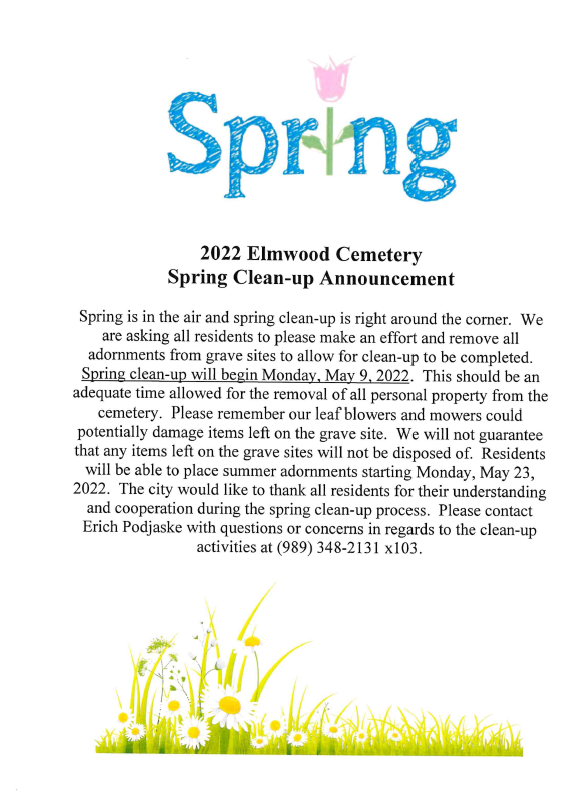 Spring

2022 Elmwood Cemetery
Spring Clean-up Announcement

Spring is in the air and spring clean-up is right around the corner. We are asking all residents to please make an effort and remove all adornments from grave sites to allow for clean-up to be completed. Spring clean-up will begin Monday, May 9, 2022. This should be an adequate time allowed for the removal of all personal property from the cemetery. Please remember our leaf blowers and mowers could potentially damage items left on the grave site. We will not guarantee that any items left on the grave sites will not be disposed of. Residents will be able to place summer adornments starting Monday, May 23, 2022. The city would like to thank all residents for their understanding and cooperation during the spring clean-up process. Please contact Erich Podjaske with questions or concerns in regards to the clean-up activities at (989) 348-2131 x103.